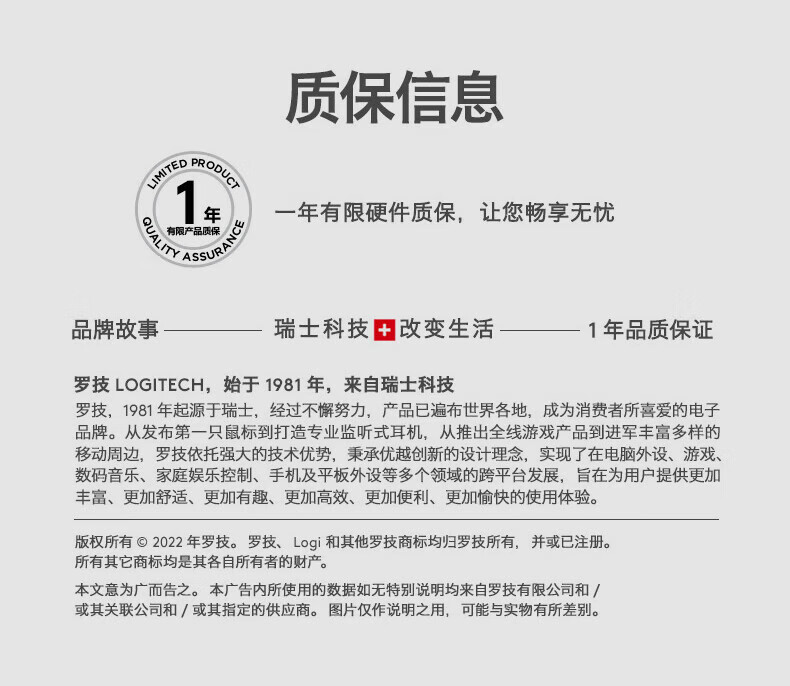 质保信息

LIMITED PRODUCT
1年
有限产品质保
QUALITY ASSURANCE

一年有限硬件质保，让您畅享无忧

品牌故事 —— 瑞士科技 改变生活 —— 1年品质保证

罗技 LOGITECH，始于 1981 年，来自瑞士科技

罗技，1981 年起源于瑞士，经过不懈努力，产品已遍布世界各地，成为消费者所喜爱的电子品牌。从发布第一只鼠标到打造专业监听式耳机，从推出全线游戏产品到进军丰富多样的移动周边，罗技依托强大的技术优势，秉承优越创新的设计理念，实现了在电脑外设、游戏、数码音乐、家庭娱乐控制、手机及平板外设等多个领域的跨平台发展，旨在为用户提供更加丰富、更加舒适、更加有趣、更加高效、更加便利、更加愉快的使用体验。

版权所有 © 2022 年罗技。罗技、Logi 和其他罗技商标均归罗技所有，并或已注册。所有其它商标均是其各自所有者的财产。

本文意为广而告之。本广告内所使用的数据如无特别说明均来自罗技有限公司和 / 或其关联公司和 / 或其指定的供应商。图片仅作说明之用，可能与实物有所差别。